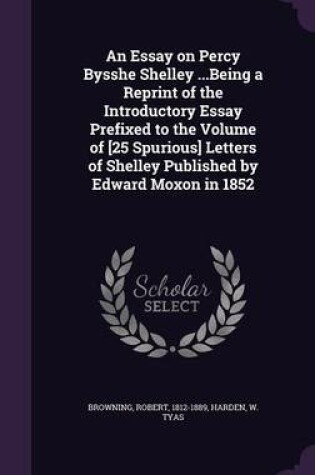 An Essay on Percy Bysshe Shelley ...Being a Reprint of the Introductory Essay Prefixed to the Volume of [25 Spurious] Letters of Shelley Published by Edward Moxon in 1852

Scholar SELECT

BROWNING, ROBERT, 1812-1889, HARDEN, W. TYAS